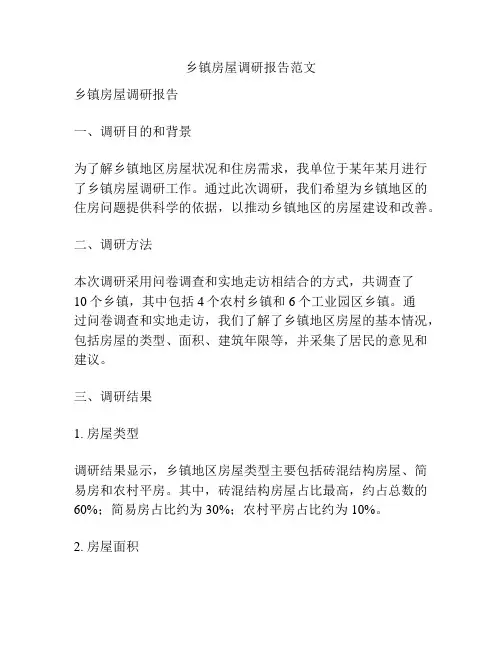 乡镇房屋调研报告范文

乡镇房屋调研报告

一、调研目的和背景

为了解乡镇地区房屋状况和住房需求，我单位于某年某月进行了乡镇房屋调研工作。通过此次调研，我们希望为乡镇地区的住房问题提供科学的依据，以推动乡镇地区的房屋建设和改善。

二、调研方法

本次调研采用问卷调查和实地走访相结合的方式，共调查了10个乡镇，其中包括4个农村乡镇和6个工业园区乡镇。通过问卷调查和实地走访，我们了解了乡镇地区房屋的基本情况，包括房屋的类型、面积、建筑年限等，并采集了居民的意见和建议。

三、调研结果

1. 房屋类型

调研结果显示，乡镇地区房屋类型主要包括砖混结构房屋、简易房和农村平房。其中，砖混结构房屋占比最高，约占总数的60%；简易房占比约为30%；农村平房占比约为10%。

2. 房屋面积